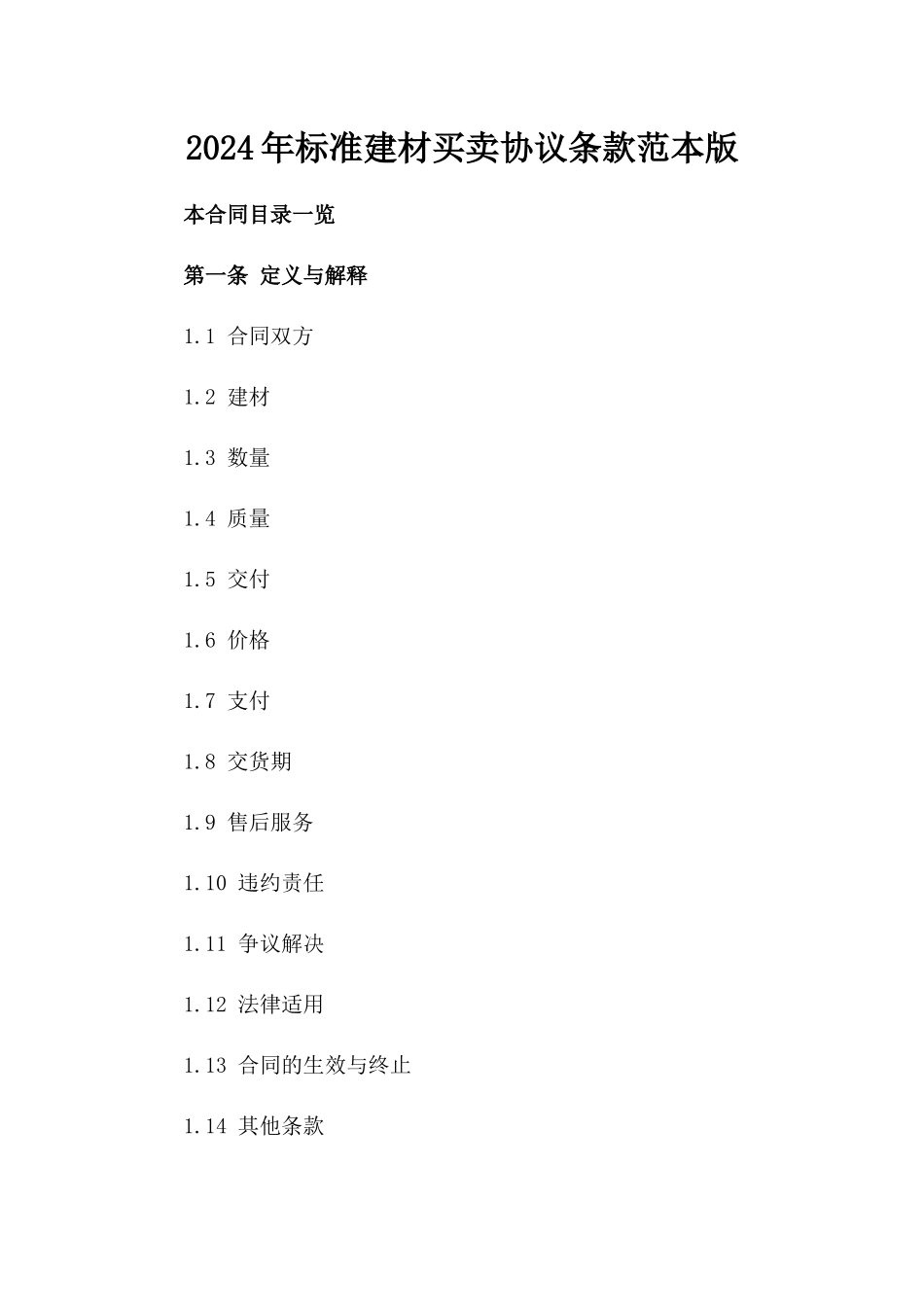 2024年标准建材买卖协议条款范本版

本合同目录一览

第一条 定义与解释

1.1 合同双方

1.2 建材

1.3 数量

1.4 质量

1.5 交付

1.6 价格

1.7 支付

1.8 交货期

1.9 售后服务

1.10 违约责任

1.11 争议解决

1.12 法律适用

1.13 合同的生效与终止

1.14 其他条款